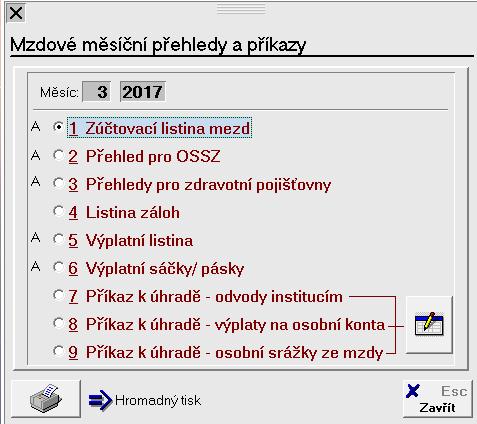 Mzdové měsíční přehledy a příkazy

Měsíc: 3 2017

A 1 Zúčtovací listina mezd

A 2 Přehled pro OSSZ

A 3 Přehledy pro zdravotní pojišťovny

4 Listina záloh

A 5 Výplatní listina

A 6 Výplatní sáčky/ pásky

7 Příkaz k úhradě - odvody institucím

8 Příkaz k úhradě - výplaty na osobní konta

9 Příkaz k úhradě - osobní srážky ze mzdy

Hromadný tisk

Esc
Zavřít